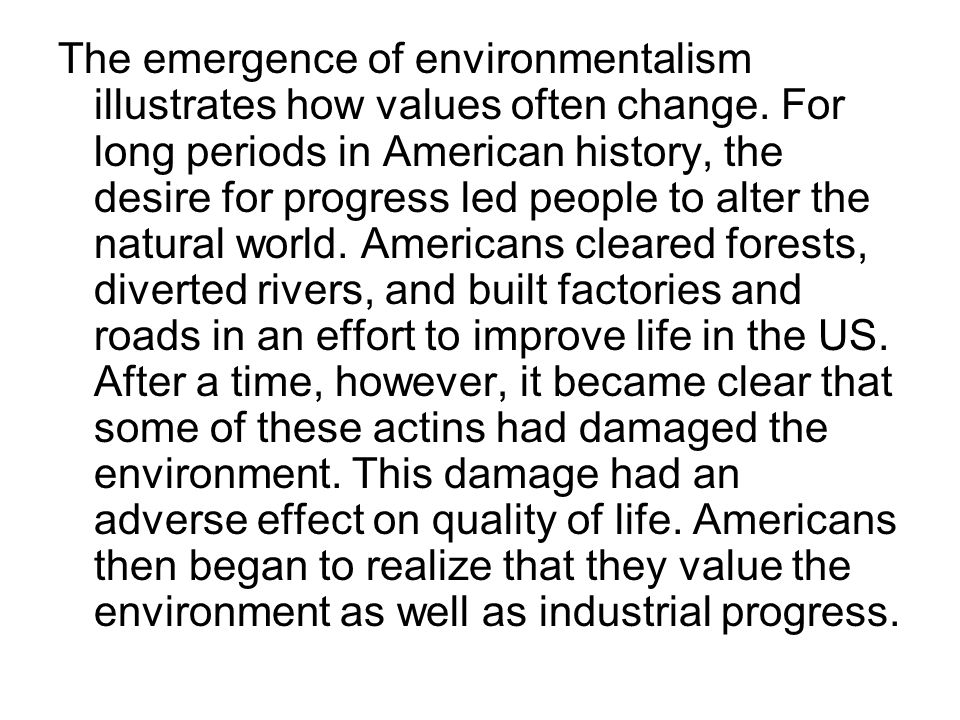 The emergence of environmentalism illustrates how values often change. For long periods in American history, the desire for progress led people to alter the natural world. Americans cleared forests, diverted rivers, and built factories and roads in an effort to improve life in the US. After a time, however, it became clear that some of these actins had damaged the environment. This damage had an adverse effect on quality of life. Americans then began to realize that they value the environment as well as industrial progress.